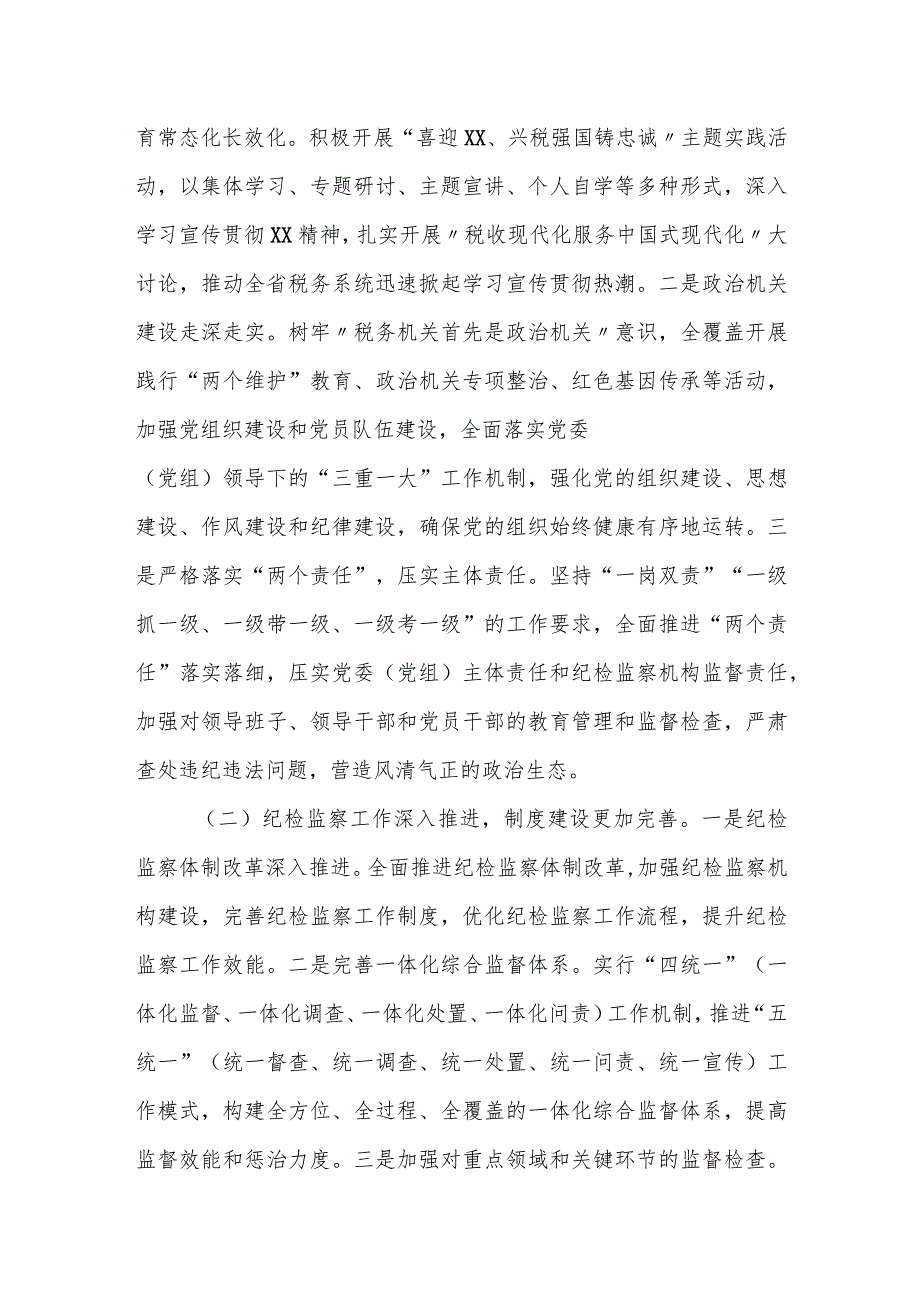 育常态化长效化。积极开展“喜迎XX、兴税强国铸忠诚〃主题实践活动，以集体学习、专题研讨、主题宣讲、个人自学等多种形式，深入学习宣传贯彻XX精神，扎实开展〃税收现代化服务中国式现代化〃大讨论，推动全省税务系统迅速掀起学习宣传贯彻热潮。二是政治机关建设走深走实。树牢〃税务机关首先是政治机关〃意识，全覆盖开展践行“两个维护”教育、政治机关专项整治、红色基因传承等活动，加强党组织建设和党员队伍建设，全面落实党委

（党组）领导下的“三重一大”工作机制，强化党的组织建设、思想建设、作风建设和纪律建设，确保党的组织始终健康有序地运转。三是严格落实“两个责任”，压实主体责任。坚持“一岗双责”“一级抓一级、一级带一级、一级考一级”的工作要求，全面推进“两个责任”落实落细，压实党委（党组）主体责任和纪检监察机构监督责任，加强对领导班子、领导干部和党员干部的教育管理和监督检查，严肃查处违纪违法问题，营造风清气正的政治生态。

（二）纪检监察工作深入推进，制度建设更加完善。一是纪检监察体制改革深入推进。全面推进纪检监察体制改革，加强纪检监察机构建设，完善纪检监察工作制度，优化纪检监察工作流程，提升纪检监察工作效能。二是完善一体化综合监督体系。实行“四统一”（一体化监督、一体化调查、一体化处置、一体化问责）工作机制，推进“五统一”（统一督查、统一调查、统一处置、统一问责、统一宣传）工作模式，构建全方位、全过程、全覆盖的一体化综合监督体系，提高监督效能和惩治力度。三是加强对重点领域和关键环节的监督检查。